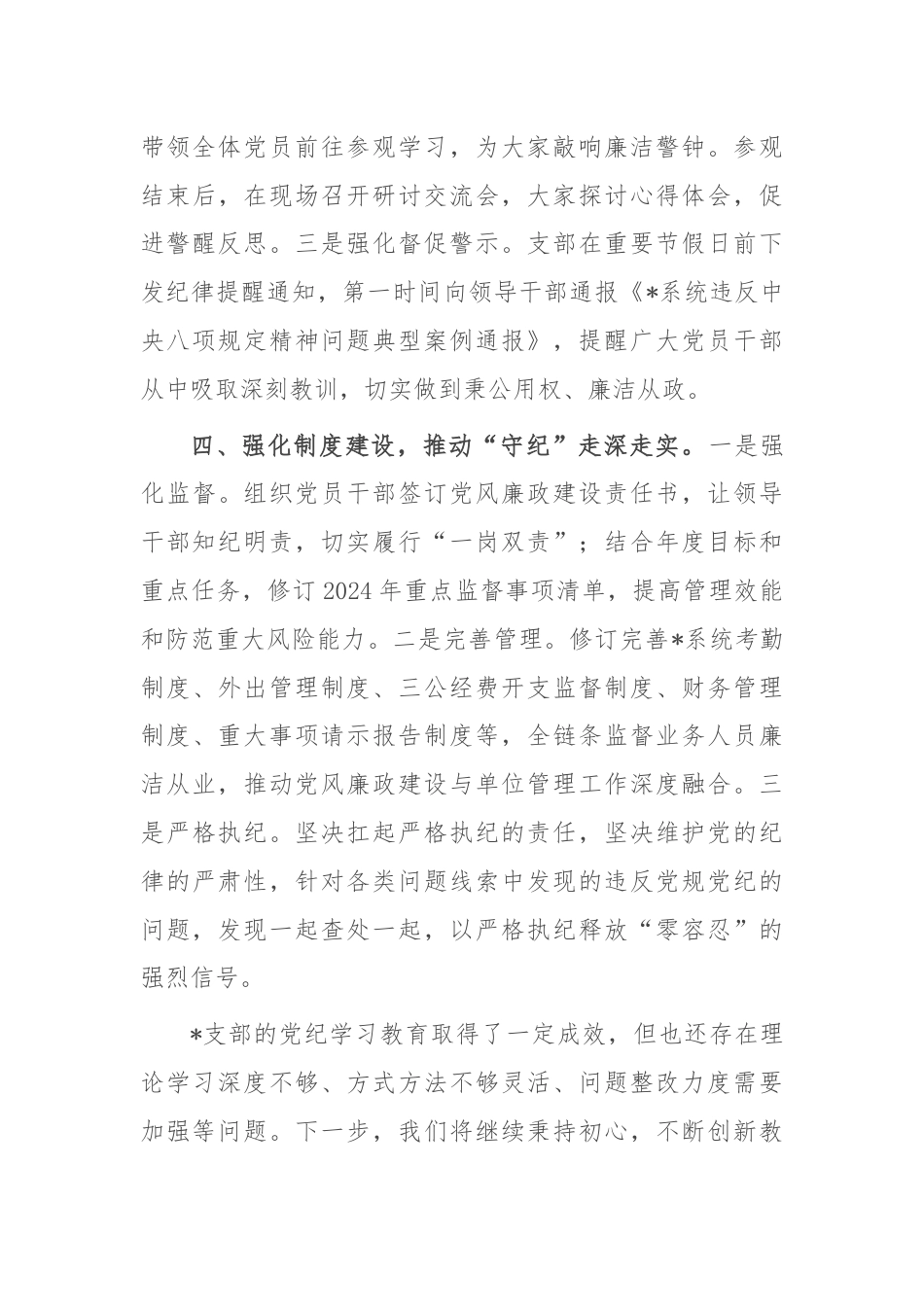 带领全体党员前往参观学习，为大家敲响廉洁警钟。参观结束后，在现场召开研讨交流会，大家探讨心得体会，促进警醒反思。三是强化督促警示。支部在重要节假日前下发纪律提醒通知，第一时间向领导干部通报《*系统违反中央八项规定精神问题典型案例通报》，提醒广大党员干部从中吸取深刻教训，切实做到秉公用权、廉洁从政。

四、强化制度建设，推动“守纪”走深走实。一是强化监督。组织党员干部签订党风廉政建设责任书，让领导干部知纪明责，切实履行“一岗双责”；结合年度目标和重点任务，修订2024年重点监督事项清单，提高管理效能和防范重大风险能力。二是完善管理。修订完善*系统考勤制度、外出管理制度、三公经费开支监督制度、财务管理制度、重大事项请示报告制度等，全链条监督业务人员廉洁从业，推动党风廉政建设与单位管理工作深度融合。三是严格执纪。坚决扛起严格执纪的责任，坚决维护党的纪律的严肃性，针对各类问题线索中发现的违反党规党纪的问题，发现一起查处一起，以严格执纪释放“零容忍”的强烈信号。

*支部的党纪学习教育取得了一定成效，但也还存在理论学习深度不够、方式方法不够灵活、问题整改力度需要加强等问题。下一步，我们将继续秉持初心，不断创新教